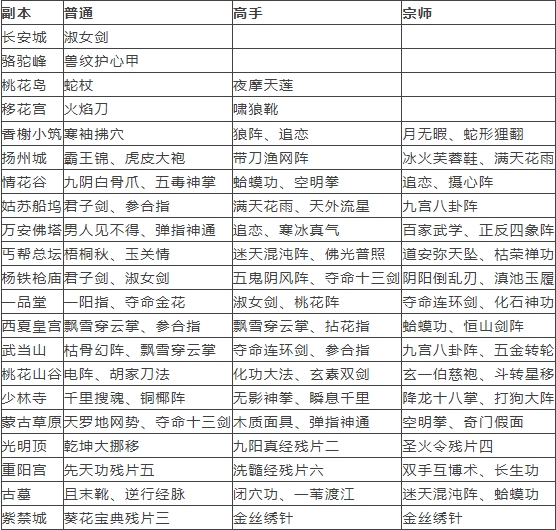 | 副本 | 普通 | 高手 | 宗师 |
|---|---|---|---|
| 长安城 | 淑女剑 | | |
| 骆驼峰 | 兽纹护心甲 | | |
| 桃花岛 | 蛇杖 | 夜摩天莲 | |
| 移花宫 | 火焰刀 | 啸狼靴 | |
| 香榭小筑 | 寒袖拂穴 | 狼阵、追恋 | 月无暇、蛇形狸翻 |
| 扬州城 | 霸王锦、虎皮大袍 | 带刀渔网阵 | 冰火芙蓉鞋、满天花雨 |
| 情花谷 | 九阴白骨爪、五毒神掌 | 蛤蟆功、空明拳 | 追恋、摄心阵 |
| 姑苏船坞 | 君子剑、参合指 | 满天花雨、天外流星 | 九宫八卦阵 |
| 万安佛塔 | 男人见不得、弹指神通 | 追恋、寒冰真气 | 百家武学、正反四象阵 |
| 丐帮总坛 | 梧桐秋、玉关情 | 迷天混沌阵、佛光普照 | 道安弥天坠、枯荣禅功 |
| 杨铁枪庙 | 君子剑、淑女剑 | 五鬼阴风阵、夺命十三剑 | 阴阳倒乱刃、滇池玉履 |
| 一品堂 | 一阳指、夺命金花 | 淑女剑、桃花阵 | 夺命连环剑、化石神功 |
| 西夏皇宫 | 飘雪穿云掌、参合指 | 飘雪穿云掌、拈花指 | 蛤蟆功、恒山剑阵 |
| 武当山 | 枯骨幻阵、飘雪穿云掌 | 夺命连环剑、参合指 | 九宫八卦阵、五金转轮 |
| 桃花山谷 | 电阵、胡家刀法 | 化功大法、玄素双剑 | 玄一伯慈袍、斗转星移 |
| 少林寺 | 千里搜魂、铜椰阵 | 无影神拳、瞬息千里 | 降龙十八掌、打狗大阵 |
| 蒙古草原 | 天罗地网势、夺命十三剑 | 木质面具、弹指神通 | 空明拳、奇门假面 |
| 光明顶 | 乾坤大挪移 | 九阳真经残片二 | 圣火令残片四 |
| 重阳宫 | 先天功残片五 | 洗髓经残片六 | 双手互博术、长生功 |
| 古墓 | 且末靴、逆行经脉 | 闭穴功、一苇渡江 | 迷天混沌阵、蛤蟆功 |
| 紫禁城 | 葵花宝典残片三 | 金丝绣针 | 金丝绣针 |